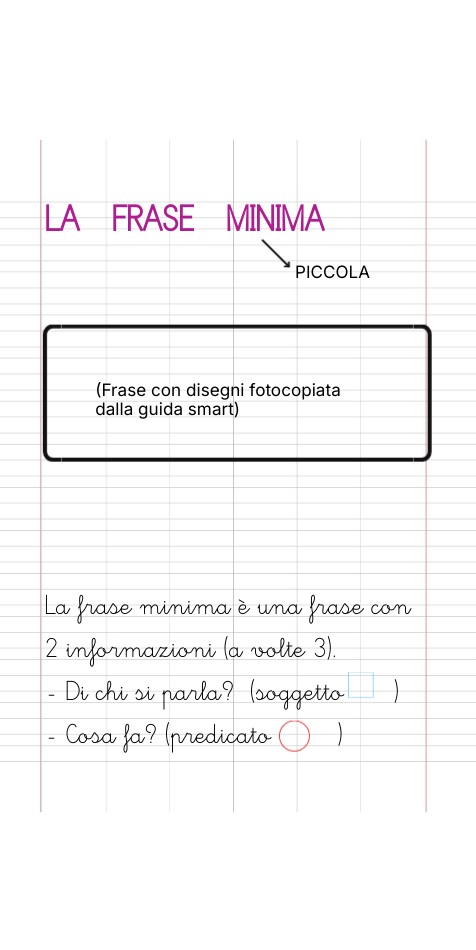 LA FRASE MINIMA

PICCOLA

(Frase con disegni fotocopiata dalla guida smart)

La frase minima è una frase con 2 informazioni (a volte 3).

- Di chi si parla? (soggetto )

- Cosa fa? (predicato )